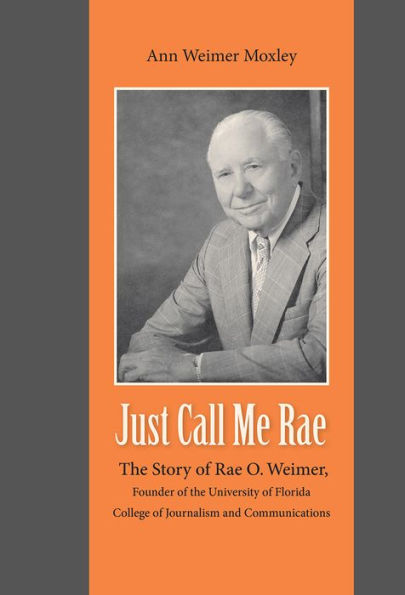 Ann Weimer Moxley

Just Call Me Rae

The Story of Rae O. Weimer,
Founder of the University of Florida
College of Journalism and Communications